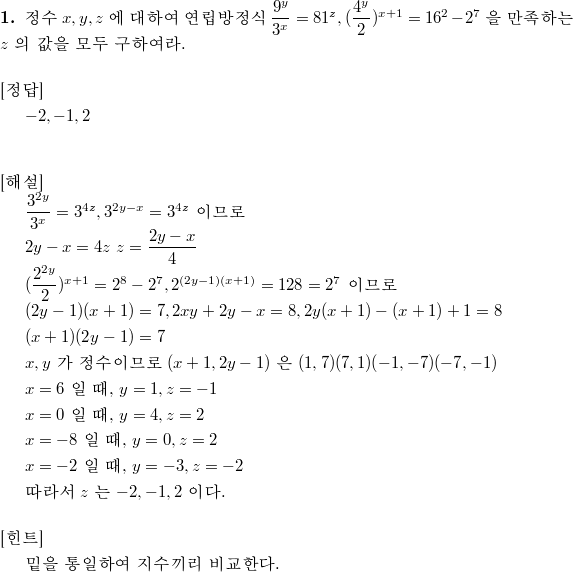 **1.** 정수 $x, y, z$ 에 대하여 연립방정식 $\frac{9^y}{3^x} = 81^z, (\frac{4^y}{2})^{x+1} = 16^2 - 2^7$ 을 만족하는 $z$ 의 값을 모두 구하여라.

[정답]
$-2, -1, 2$

[해설]
$\frac{3^{2y}}{3^x} = 3^{4z}, 3^{2y-x} = 3^{4z}$ 이므로
$2y - x = 4z$ $z = \frac{2y-x}{4}$
$(\frac{2^{2y}}{2})^{x+1} = 2^8 - 2^7, 2^{(2y-1)(x+1)} = 128 = 2^7$ 이므로
$(2y-1)(x+1) = 7, 2xy + 2y - x = 8, 2y(x+1) - (x+1) + 1 = 8$
$(x+1)(2y-1) = 7$
$x, y$ 가 정수이므로 $(x+1, 2y-1)$ 은 $(1,7)(7,1)(-1,-7)(-7,-1)$
$x = 6$ 일 때, $y = 1, z = -1$
$x = 0$ 일 때, $y = 4, z = 2$
$x = -8$ 일 때, $y = 0, z = 2$
$x = -2$ 일 때, $y = -3, z = -2$
따라서 $z$ 는 $-2, -1, 2$ 이다.

[힌트]
밑을 통일하여 지수끼리 비교한다.